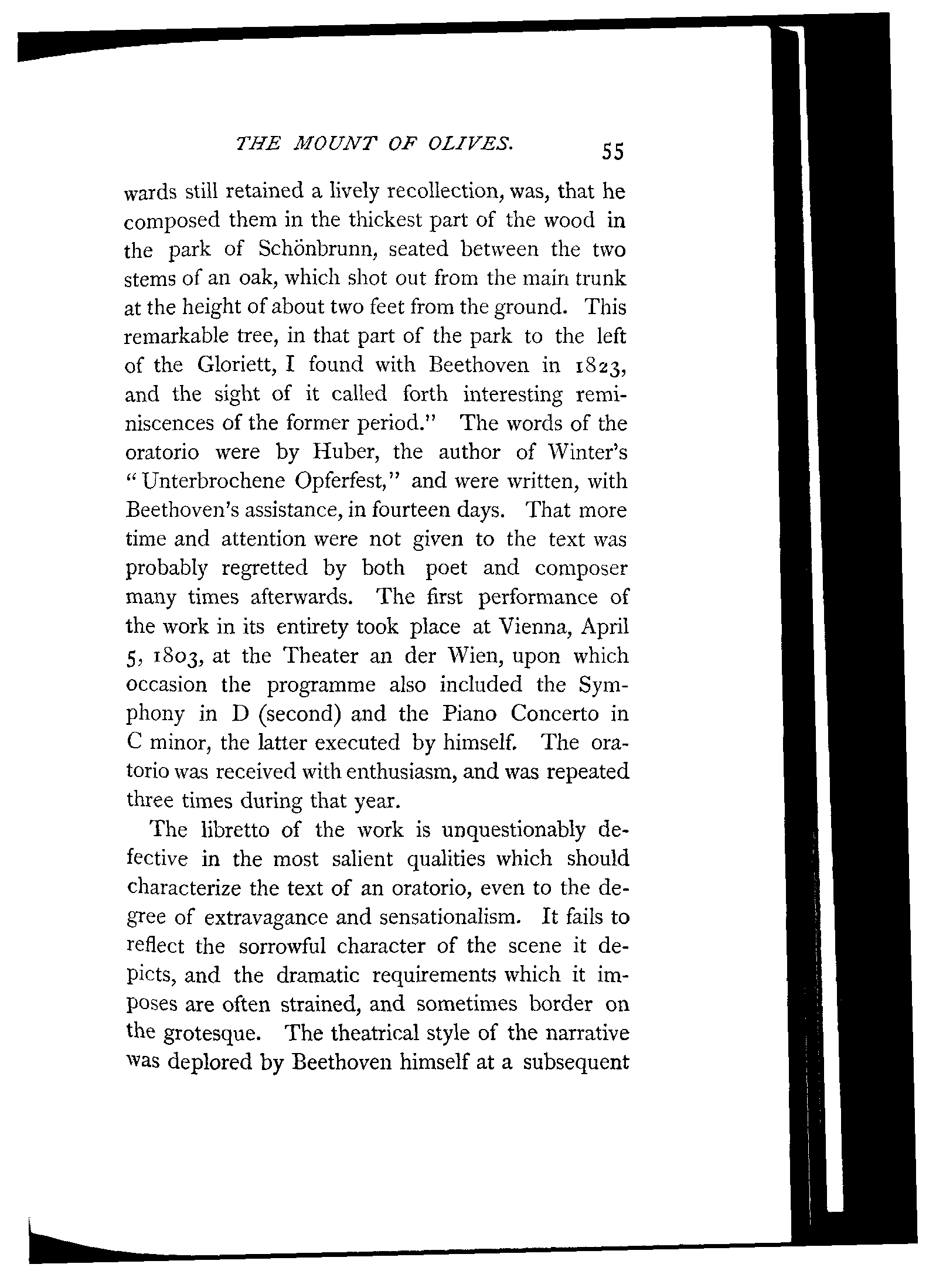 THE MOUNT OF OLIVES. 55

wards still retained a lively recollection, was, that he composed them in the thickest part of the wood in the park of Schönbrunn, seated between the two stems of an oak, which shot out from the main trunk at the height of about two feet from the ground. This remarkable tree, in that part of the park to the left of the Gloriett, I found with Beethoven in 1823, and the sight of it called forth interesting reminiscences of the former period." The words of the oratorio were by Huber, the author of Winter's "Unterbrochene Opferfest," and were written, with Beethoven's assistance, in fourteen days. That more time and attention were not given to the text was probably regretted by both poet and composer many times afterwards. The first performance of the work in its entirety took place at Vienna, April 5, 1803, at the Theater an der Wien, upon which occasion the programme also included the Symphony in D (second) and the Piano Concerto in C minor, the latter executed by himself. The oratorio was received with enthusiasm, and was repeated three times during that year.

The libretto of the work is unquestionably defective in the most salient qualities which should characterize the text of an oratorio, even to the degree of extravagance and sensationalism. It fails to reflect the sorrowful character of the scene it depicts, and the dramatic requirements which it imposes are often strained, and sometimes border on the grotesque. The theatrical style of the narrative was deplored by Beethoven himself at a subsequent